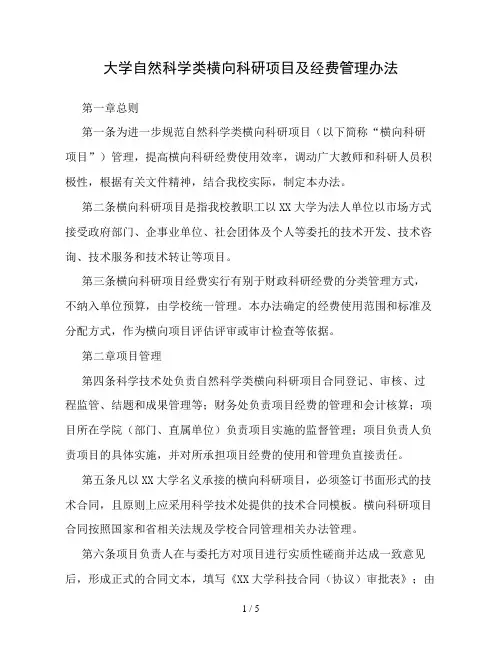 大学自然科学类横向科研项目及经费管理办法

第一章总则

第一条为进一步规范自然科学类横向科研项目（以下简称“横向科研项目”）管理，提高横向科研经费使用效率，调动广大教师和科研人员积极性，根据有关文件精神，结合我校实际，制定本办法。

第二条横向科研项目是指我校教职工以XX大学为法人单位以市场方式接受政府部门、企事业单位、社会团体及个人等委托的技术开发、技术咨询、技术服务和技术转让等项目。

第三条横向科研项目经费实行有别于财政科研经费的分类管理方式，不纳入单位预算，由学校统一管理。本办法确定的经费使用范围和标准及分配方式，作为横向项目评估评审或审计检查等依据。

第二章项目管理

第四条科学技术处负责自然科学类横向科研项目合同登记、审核、过程监管、结题和成果管理等；财务处负责项目经费的管理和会计核算；项目所在学院（部门、直属单位）负责项目实施的监督管理；项目负责人负责项目的具体实施，并对所承担项目经费的使用和管理负直接责任。

第五条凡以XX大学名义承接的横向科研项目，必须签订书面形式的技术合同，且原则上应采用科学技术处提供的技术合同模板。横向科研项目合同按照国家和省相关法规及学校合同管理相关办法管理。

第六条项目负责人在与委托方对项目进行实质性磋商并达成一致意见后，形成正式的合同文本，填写《XX大学科技合同（协议）审批表》；由

1 / 5